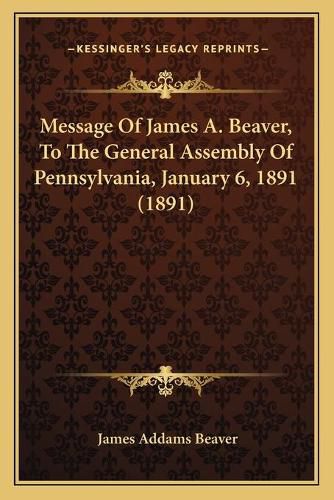 —KESSINGER'S LEGACY REPRINTS—

Message Of James A. Beaver, To The General Assembly Of Pennsylvania, January 6, 1891 (1891)

James Addams Beaver